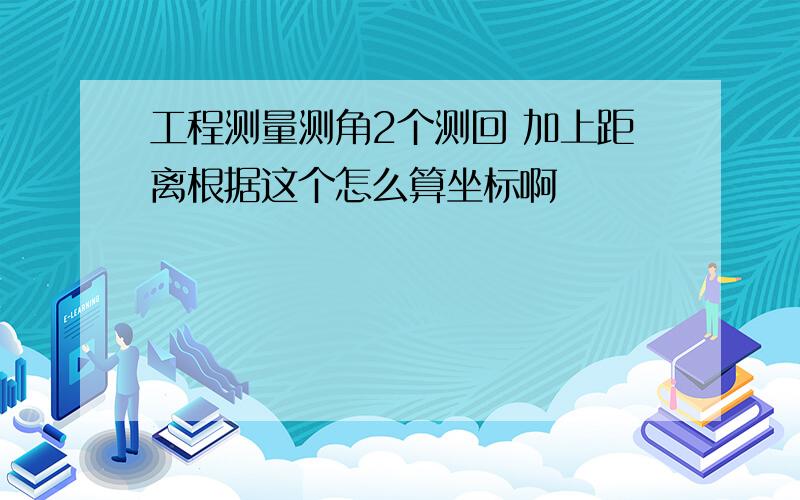 工程测量测角2个测回 加上距离根据这个怎么算坐标啊

E-LEARNING